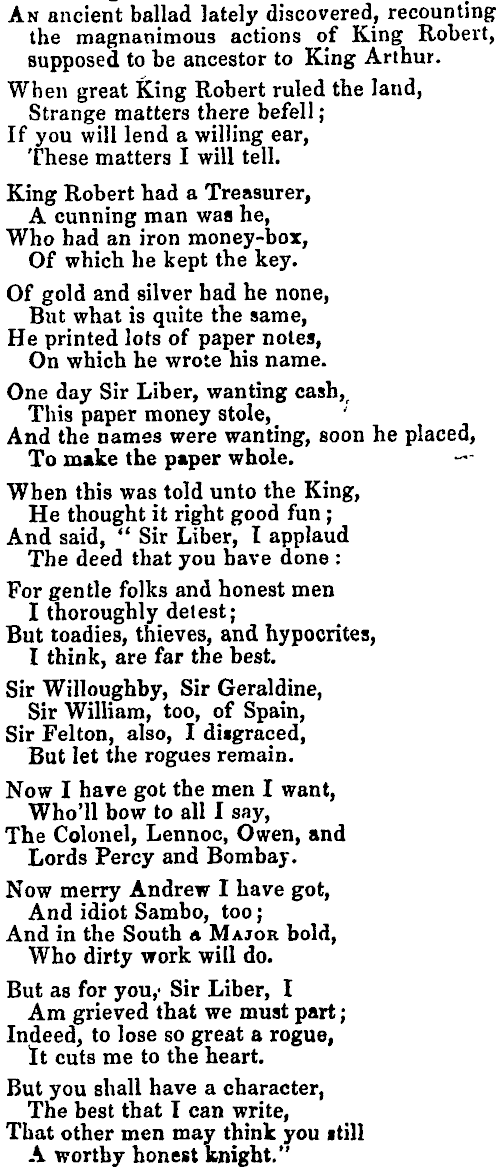 An ancient ballad lately discovered, recounting the magnanimous actions of King Robert, supposed to be ancestor to King Arthur.

When great King Robert ruled the land,
Strange matters there befell;
If you will lend a willing ear,
These matters I will tell.

King Robert had a Treasurer,
A cunning man was he,
Who had an iron money-box,
Of which he kept the key.

Of gold and silver had he none,
But what is quite the same,
He printed lots of paper notes,
On which he wrote his name.

One day Sir Liber, wanting cash,
This paper money stole,
And the names were wanting, soon he placed,
To make the paper whole.

When this was told unto the King,
He thought it right good fun;
And said, "Sir Liber, I applaud
The deed that you have done:

For gentle folks and honest men
I thoroughly detest;
But toadies, thieves, and hypocrites,
I think, are far the best.

Sir Willoughby, Sir Geraldine,
Sir William, too, of Spain,
Sir Felton, also, I disgraced,
But let the rogues remain.

Now I have got the men I want,
Who'll bow to all I say,
The Colonel, Lennoc, Owen, and
Lords Percy and Bombay.

Now merry Andrew I have got,
And idiot Sambo, too;
And in the South a Major bold,
Who dirty work will do.

But as for you, Sir Liber, I
Am grieved that we must part;
Indeed, to lose so great a rogue,
It cuts me to the heart.

But you shall have a character,
The best that I can write,
That other men may think you still
A worthy honest knight."